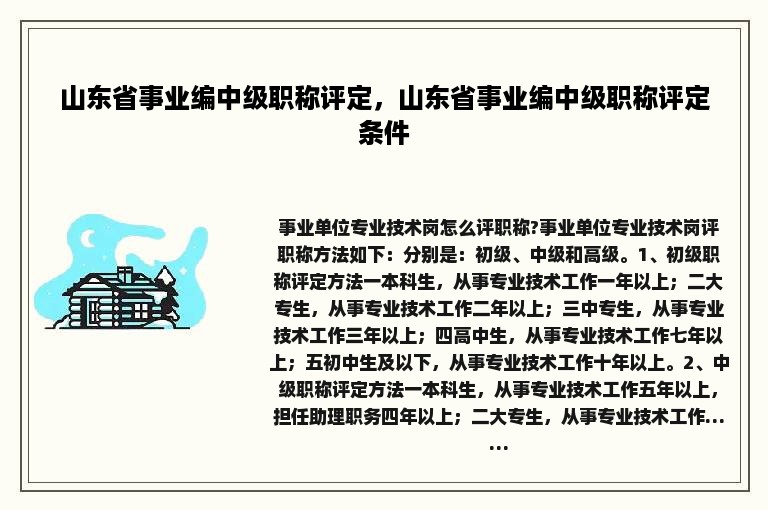 山东省事业编中级职称评定，山东省事业编中级职称评定条件

事业单位专业技术岗怎么评职称?事业单位专业技术岗评职称方法如下：分别是：初级、中级和高级。1、初级职称评定方法一本科生，从事专业技术工作一年以上；二大专生，从事专业技术工作二年以上；三中专生，从事专业技术工作三年以上；四高中生，从事专业技术工作七年以上；五初中生及以下，从事专业技术工作十年以上。2、中级职称评定方法一本科生，从事专业技术工作五年以上，担任助理职务四年以上；二大专生，从事专业技术工作......